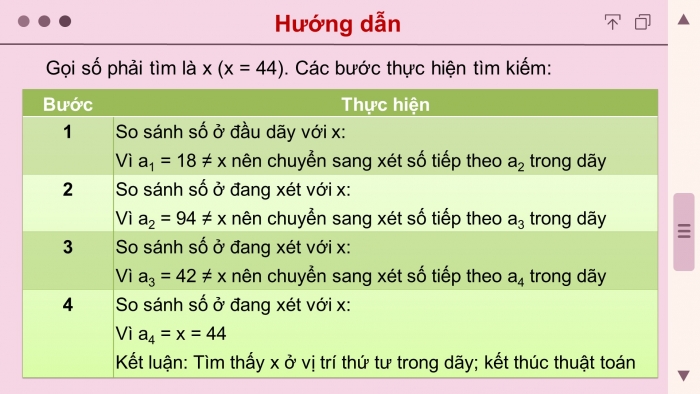 Hướng dẫn

Gọi số phải tìm là x (x = 44). Các bước thực hiện tìm kiếm:

| Bước | Thực hiện |
|---|---|
| 1 | So sánh số ở đầu dãy với x: Vì $a_1 = 18 \neq x$ nên chuyển sang xét số tiếp theo $a_2$ trong dãy |
| 2 | So sánh số ở đang xét với x: Vì $a_2 = 94 \neq x$ nên chuyển sang xét số tiếp theo $a_3$ trong dãy |
| 3 | So sánh số ở đang xét với x: Vì $a_3 = 42 \neq x$ nên chuyển sang xét số tiếp theo $a_4$ trong dãy |
| 4 | So sánh số ở đang xét với x: Vì $a_4 = x = 44$ Kết luận: Tìm thấy x ở vị trí thứ tư trong dãy; kết thúc thuật toán |